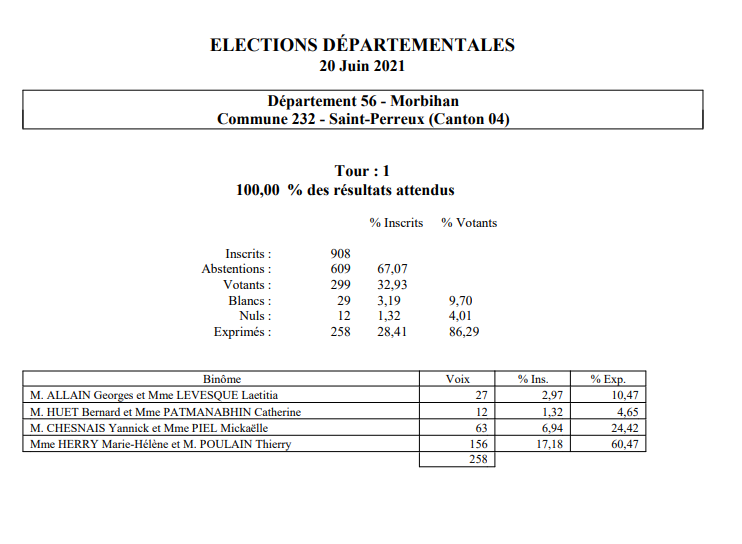 ELECTIONS DÉPARTEMENTALES
20 Juin 2021

Département 56 - Morbihan
Commune 232 - Saint-Perreux (Canton 04)

Tour : 1
100,00 % des résultats attendus

| | | % Inscrits | % Votants |
|---|---|---|---|
| Inscrits : | 908 | | |
| Abstentions : | 609 | 67,07 | |
| Votants : | 299 | 32,93 | |
| Blancs : | 29 | 3,19 | 9,70 |
| Nuls : | 12 | 1,32 | 4,01 |
| Exprimés : | 258 | 28,41 | 86,29 |

| Binôme | Voix | % Ins. | % Exp. |
|---|---|---|---|
| M. ALLAIN Georges et Mme LEVESQUE Laetitia | 27 | 2,97 | 10,47 |
| M. HUET Bernard et Mme PATMANABHIN Catherine | 12 | 1,32 | 4,65 |
| M. CHESNAIS Yannick et Mme PIEL Mickaëlle | 63 | 6,94 | 24,42 |
| Mme HERRY Marie-Hélène et M. POULAIN Thierry | 156 | 17,18 | 60,47 |
| | 258 | | |